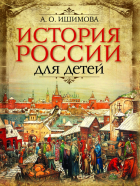 А. О. ИШИМОВА

ИСТОРИЯ РОССИИ

для детей